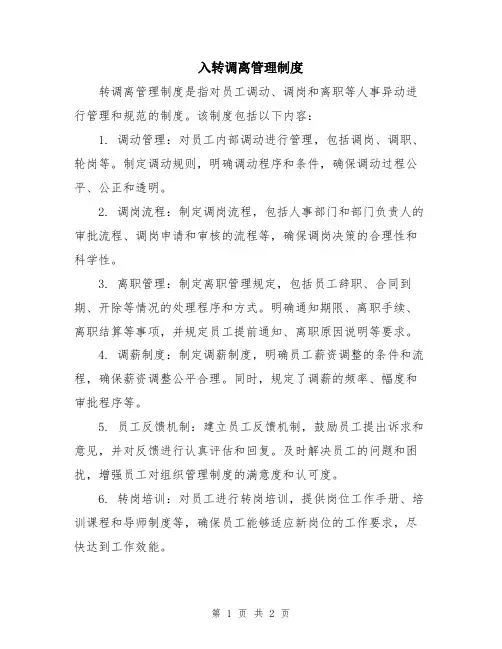 入转调离管理制度

转调离管理制度是指对员工调动、调岗和离职等人事异动进行管理和规范的制度。该制度包括以下内容：

1. 调动管理：对员工内部调动进行管理，包括调岗、调职、轮岗等。制定调动规则，明确调动程序和条件，确保调动过程公平、公正和透明。

2. 调岗流程：制定调岗流程，包括人事部门和部门负责人的审批流程、调岗申请和审核的流程等，确保调岗决策的合理性和科学性。

3. 离职管理：制定离职管理规定，包括员工辞职、合同到期、开除等情况的处理程序和方式。明确通知期限、离职手续、离职结算等事项，并规定员工提前通知、离职原因说明等要求。

4. 调薪制度：制定调薪制度，明确员工薪资调整的条件和流程，确保薪资调整公平合理。同时，规定了调薪的频率、幅度和审批程序等。

5. 员工反馈机制：建立员工反馈机制，鼓励员工提出诉求和意见，并对反馈进行认真评估和回复。及时解决员工的问题和困扰，增强员工对组织管理制度的满意度和认可度。

6. 转岗培训：对员工进行转岗培训，提供岗位工作手册、培训课程和导师制度等，确保员工能够适应新岗位的工作要求，尽快达到工作效能。

第 1 页 共 2 页